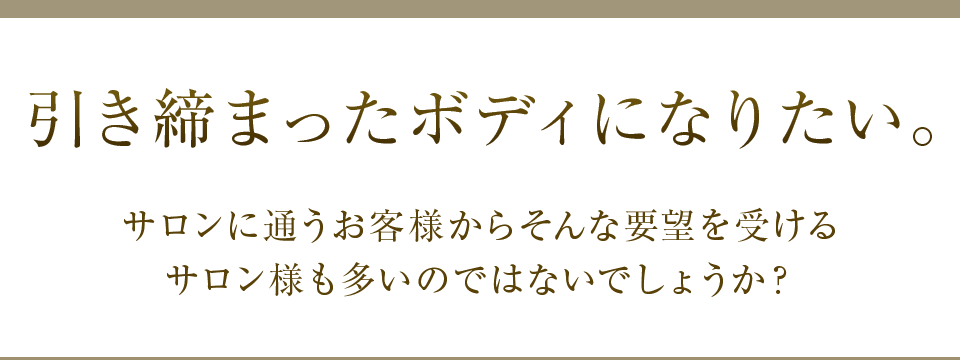 引き締まったボディになりたい。

サロンに通うお客様からそんな要望を受ける
サロン様も多いのではないでしょうか？